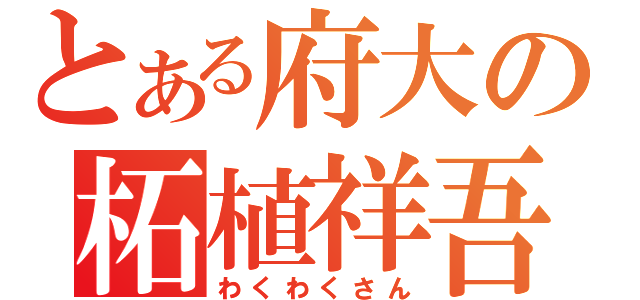 とある府大の
柘植祥吾
わくわくさん